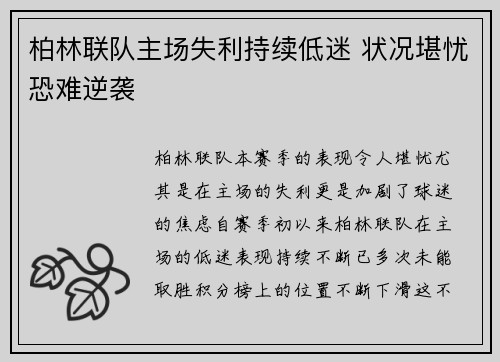 柏林联队主场失利持续低迷 状况堪忧恐难逆袭

柏林联队本赛季的表现令人堪忧尤其是在主场的失利更是加剧了球迷的焦虑自赛季初以来柏林联队在主场的低迷表现持续不断已多次未能取胜积分榜上的位置不断下滑这不